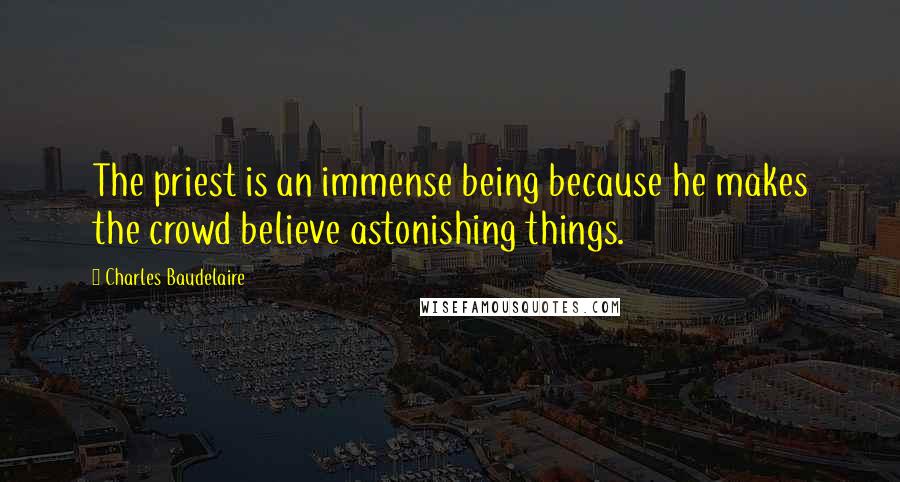 The priest is an immense being because he makes the crowd believe astonishing things.

Charles Baudelaire

WISEFAMOUSQUOTES.COM